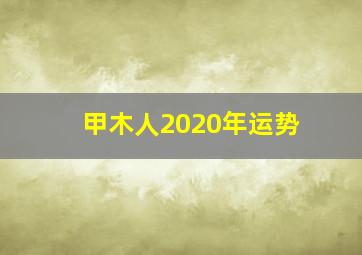 甲木人2020年运势